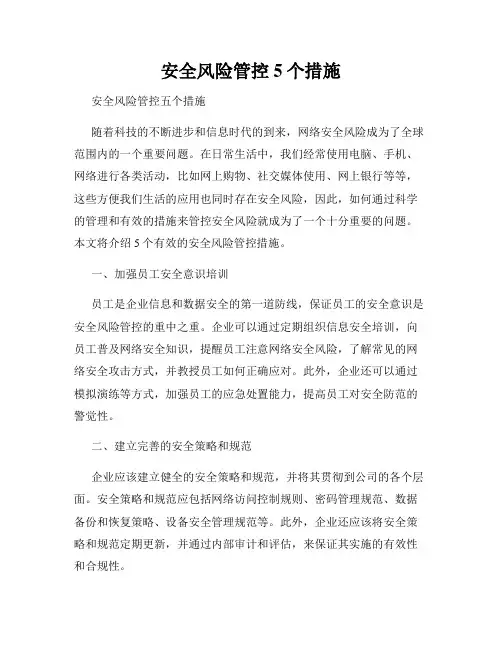 安全风险管控 5 个措施

安全风险管控五个措施

随着科技的不断进步和信息时代的到来，网络安全风险成为了全球范围内的一个重要问题。在日常生活中，我们经常使用电脑、手机、网络进行各类活动，比如网上购物、社交媒体使用、网上银行等等，这些方便我们生活的应用也同时存在安全风险，因此，如何通过科学的管理和有效的措施来管控安全风险就成为了一个十分重要的问题。本文将介绍 5 个有效的安全风险管控措施。

一、加强员工安全意识培训

员工是企业信息和数据安全的第一道防线，保证员工的安全意识是安全风险管控的重中之重。企业可以通过定期组织信息安全培训，向员工普及网络安全知识，提醒员工注意网络安全风险，了解常见的网络安全攻击方式，并教授员工如何正确应对。此外，企业还可以通过模拟演练等方式，加强员工的应急处置能力，提高员工对安全防范的警觉性。

二、建立完善的安全策略和规范

企业应该建立健全的安全策略和规范，并将其贯彻到公司的各个层面。安全策略和规范应包括网络访问控制规则、密码管理规范、数据备份和恢复策略、设备安全管理规范等。此外，企业还应该将安全策略和规范定期更新，并通过内部审计和评估，来保证其实施的有效性和合规性。